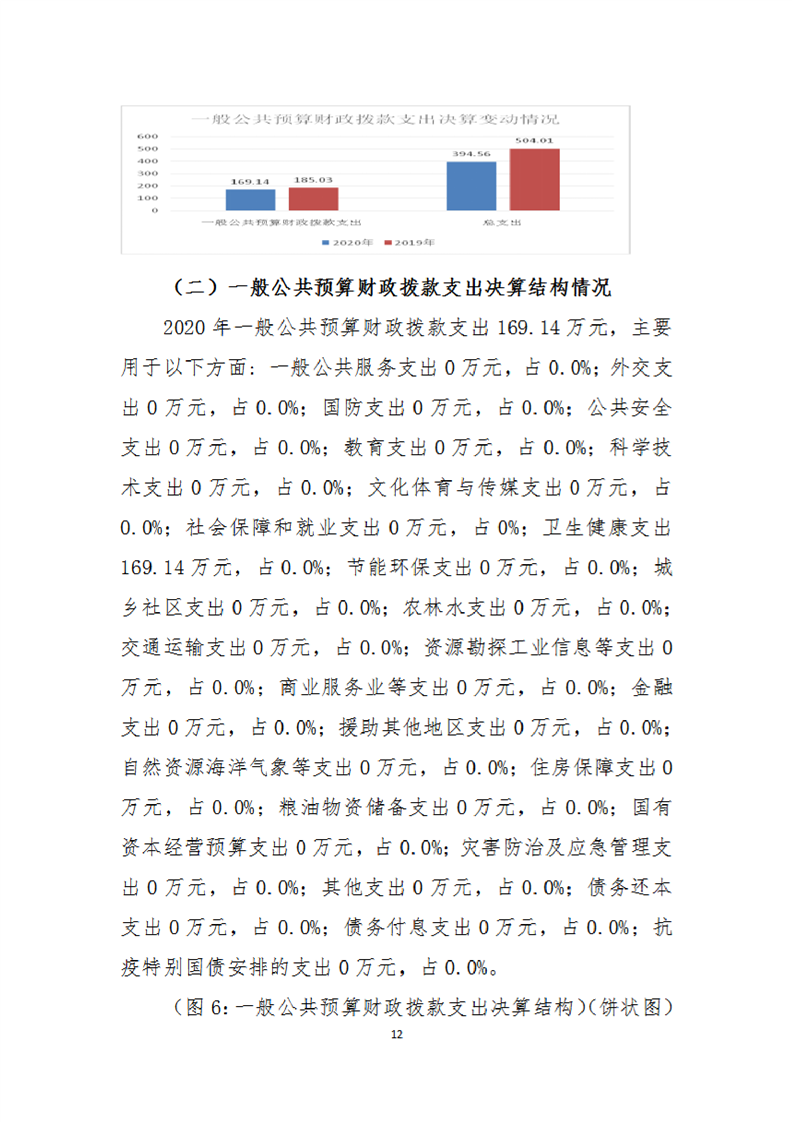 一般公共预算财政拨款支出决算变动情况

600
500
400
300
200
100
0

169.14 185.03 394.56 504.01

一般公共预算财政拨款支出 总支出

2020年 2019年

（二）一般公共预算财政拨款支出决算结构情况

2020 年一般公共预算财政拨款支出 169.14 万元，主要用于以下方面：一般公共服务支出 0 万元，占 0.0%；外交支出 0 万元，占 0.0%；国防支出 0 万元，占 0.0%；公共安全支出 0 万元，占 0.0%；教育支出 0 万元，占 0.0%；科学技术支出 0 万元，占 0.0%；文化体育与传媒支出 0 万元，占 0.0%；社会保障和就业支出 0 万元，占 0%；卫生健康支出 169.14 万元，占 0.0%；节能环保支出 0 万元，占 0.0%；城乡社区支出 0 万元，占 0.0%；农林水支出 0 万元，占 0.0%；交通运输支出 0 万元，占 0.0%；资源勘探工业信息等支出 0 万元，占 0.0%；商业服务业等支出 0 万元，占 0.0%；金融支出 0 万元，占 0.0%；援助其他地区支出 0 万元，占 0.0%；自然资源海洋气象等支出 0 万元，占 0.0%；住房保障支出 0 万元，占 0.0%；粮油物资储备支出 0 万元，占 0.0%；国有资本经营预算支出 0 万元，占 0.0%；灾害防治及应急管理支出 0 万元，占 0.0%；其他支出 0 万元，占 0.0%；债务还本支出 0 万元，占 0.0%；债务付息支出 0 万元，占 0.0%；抗疫特别国债安排的支出 0 万元，占 0.0%。

（图 6：一般公共预算财政拨款支出决算结构）（饼状图）

12